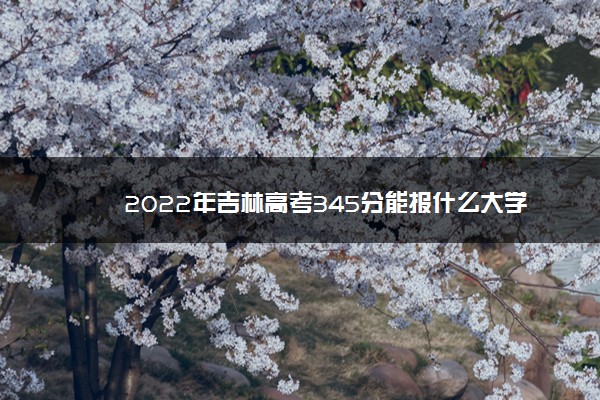 2022年吉林高考345分能报什么大学